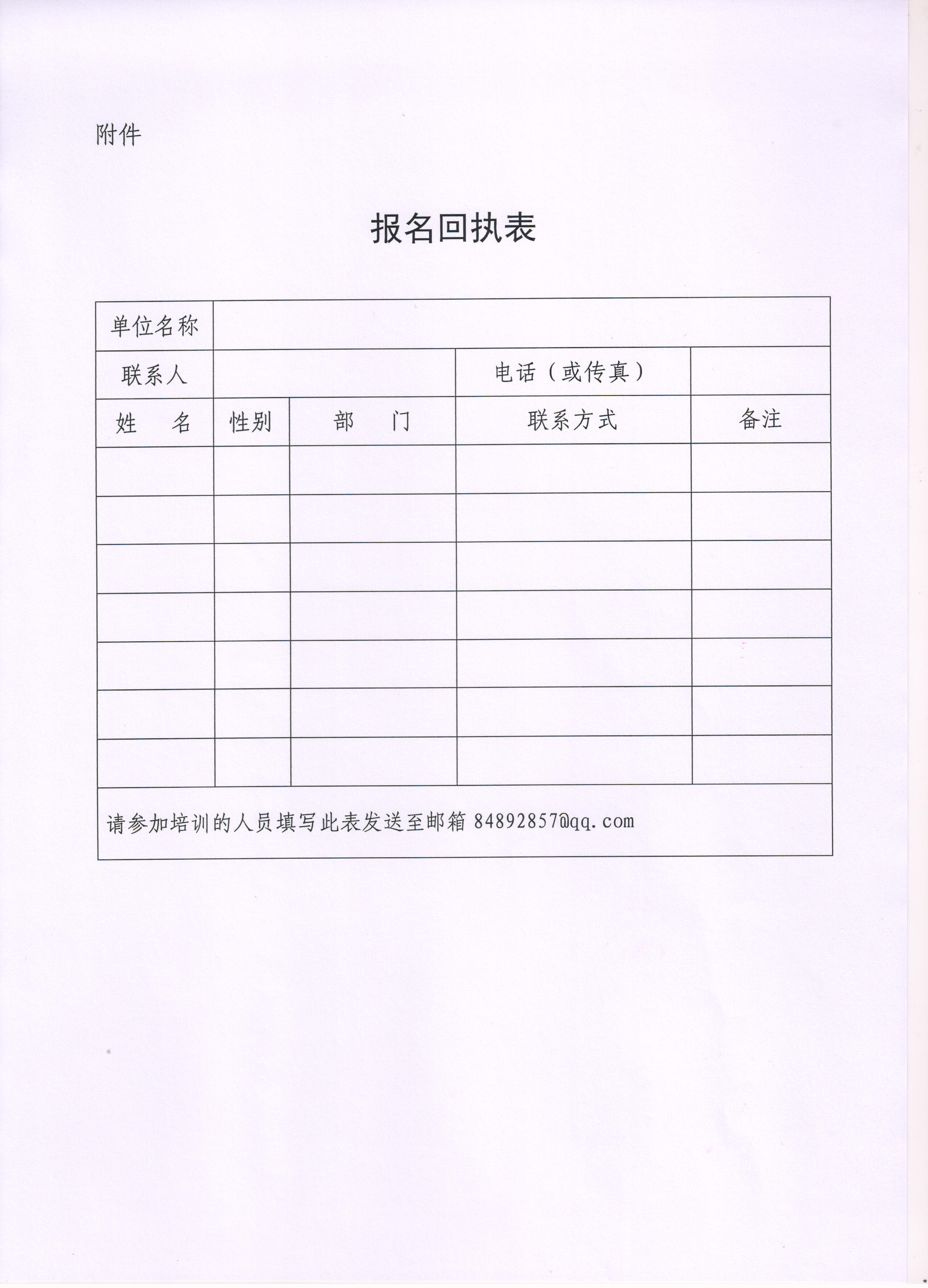 附件

报名回执表

| 单位名称 | | | | |
|---|---|---|---|---|
| 联系人 | | | 电话（或传真） | |
| 姓　名 | 性别 | 部　门 | 联系方式 | 备注 |
| | | | | |
| | | | | |
| | | | | |
| | | | | |
| | | | | |
| | | | | |
| | | | | |
| 请参加培训的人员填写此表发送至邮箱 84892857@qq.com | | | | |